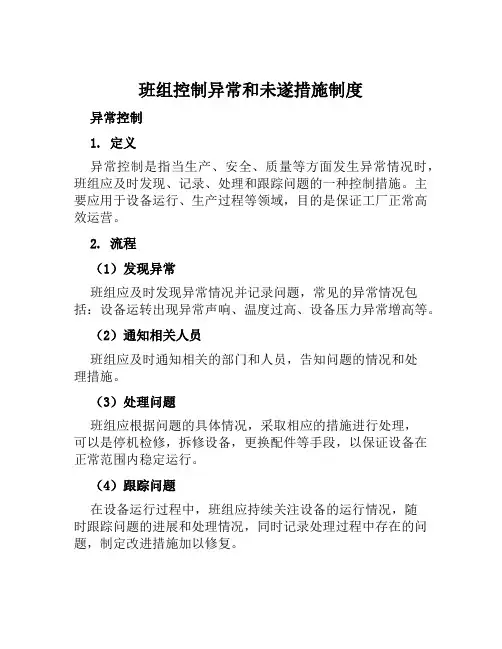 班组控制异常和未遂措施制度

异常控制

1. 定义

异常控制是指当生产、安全、质量等方面发生异常情况时，班组应及时发现、记录、处理和跟踪问题的一种控制措施。主要应用于设备运行、生产过程等领域，目的是保证工厂正常高效运营。

2. 流程

（1）发现异常

班组应及时发现异常情况并记录问题，常见的异常情况包括：设备运转出现异常声响、温度过高、设备压力异常增高等。

（2）通知相关人员

班组应及时通知相关的部门和人员，告知问题的情况和处理措施。

（3）处理问题

班组应根据问题的具体情况，采取相应的措施进行处理，可以是停机检修，拆修设备，更换配件等手段，以保证设备在正常范围内稳定运行。

（4）跟踪问题

在设备运行过程中，班组应持续关注设备的运行情况，随时跟踪问题的进展和处理情况，同时记录处理过程中存在的问题，制定改进措施加以修复。